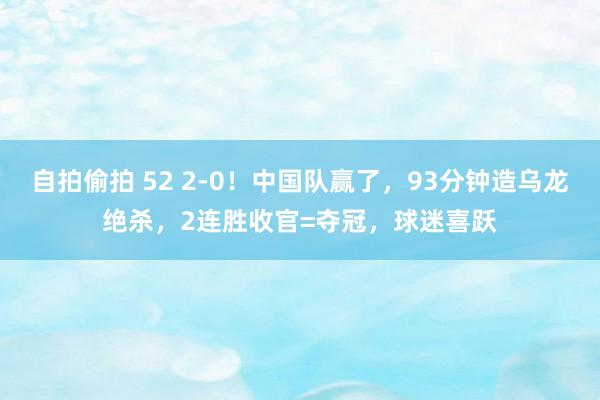 自拍偷拍 52 2-0！中国队赢了，93分钟造乌龙绝杀，2连胜收官=夺冠，球迷喜跃